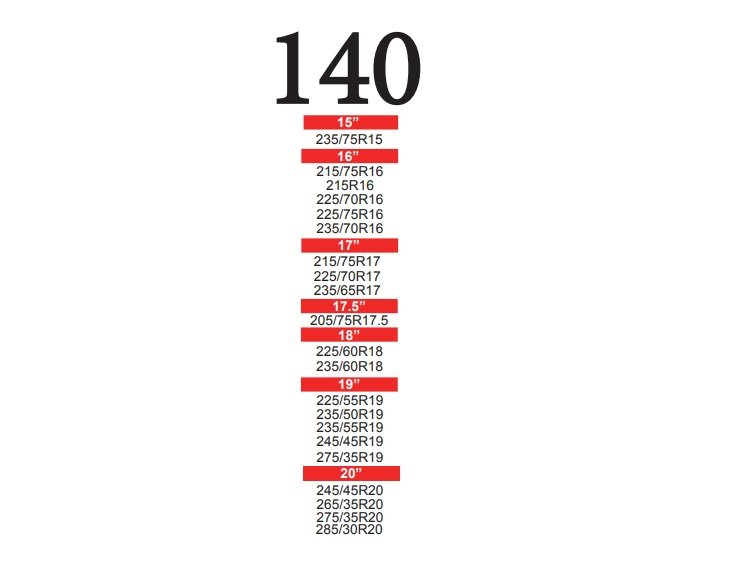 140

15"

235/75R15

16"

215/75R16
215R16
225/70R16
225/75R16
235/70R16

17"

215/75R17
225/70R17
235/65R17

17.5"

205/75R17.5

18"

225/60R18
235/60R18

19"

225/55R19
235/50R19
235/55R19
245/45R19
275/35R19

20"

245/45R20
265/35R20
275/35R20
285/30R20